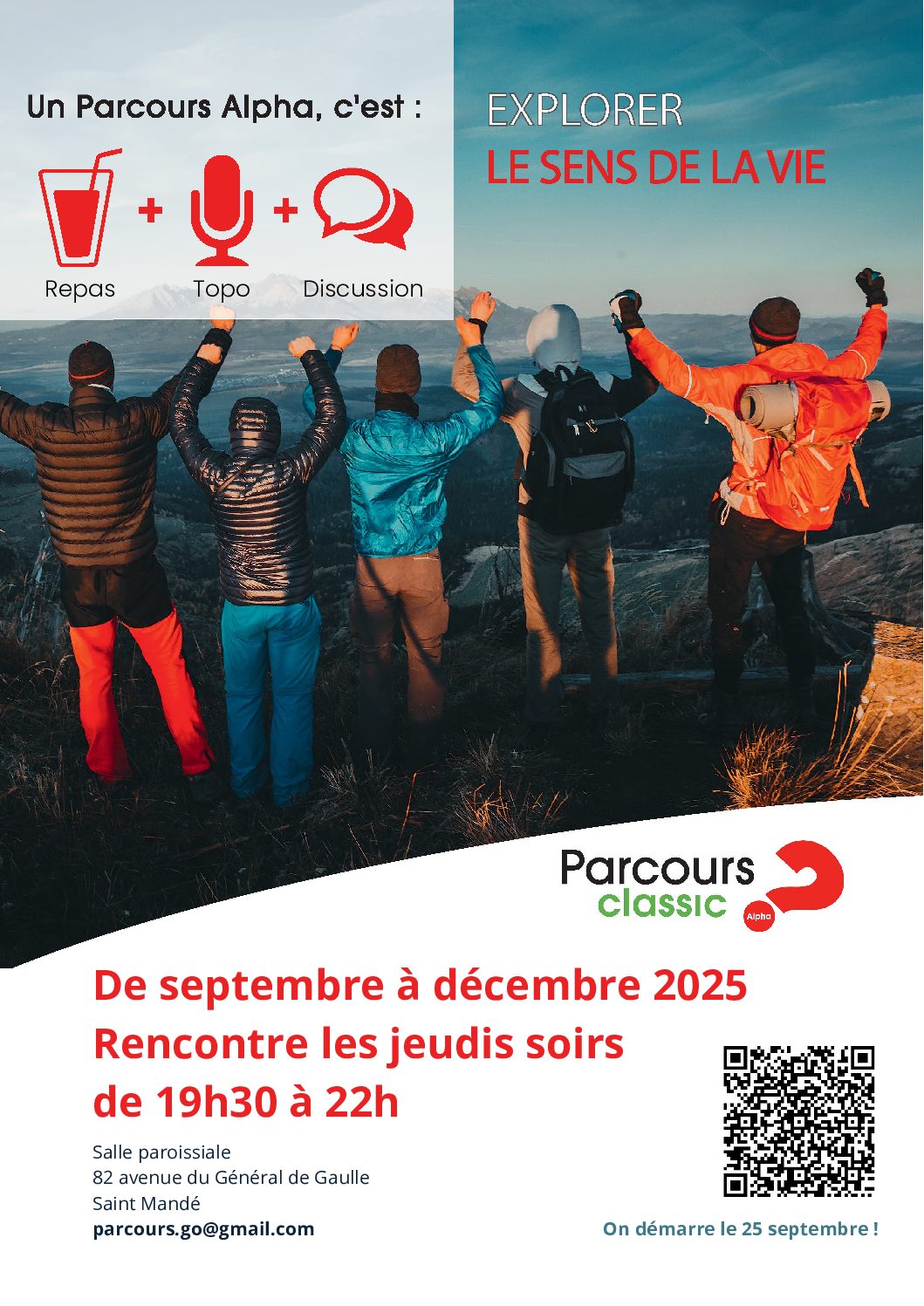 Un Parcours Alpha, c'est :

+ +

Repas Topo Discussion

EXPLORER
LE SENS DE LA VIE

Parcours
classic
Alpha

De septembre à décembre 2025
Rencontre les jeudis soirs
de 19h30 à 22h

Salle paroissiale
82 avenue du Général de Gaulle
Saint Mandé
parcours.go@gmail.com

On démarre le 25 septembre !